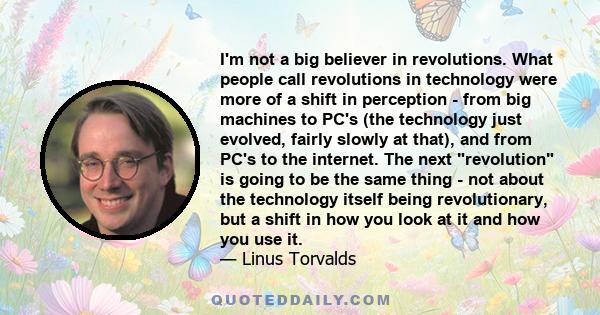 I'm not a big believer in revolutions. What people call revolutions in technology were more of a shift in perception - from big machines to PC's (the technology just evolved, fairly slowly at that), and from PC's to the internet. The next "revolution" is going to be the same thing - not about the technology itself being revolutionary, but a shift in how you look at it and how you use it.
— Linus Torvalds

QUOTEDDAILY.COM